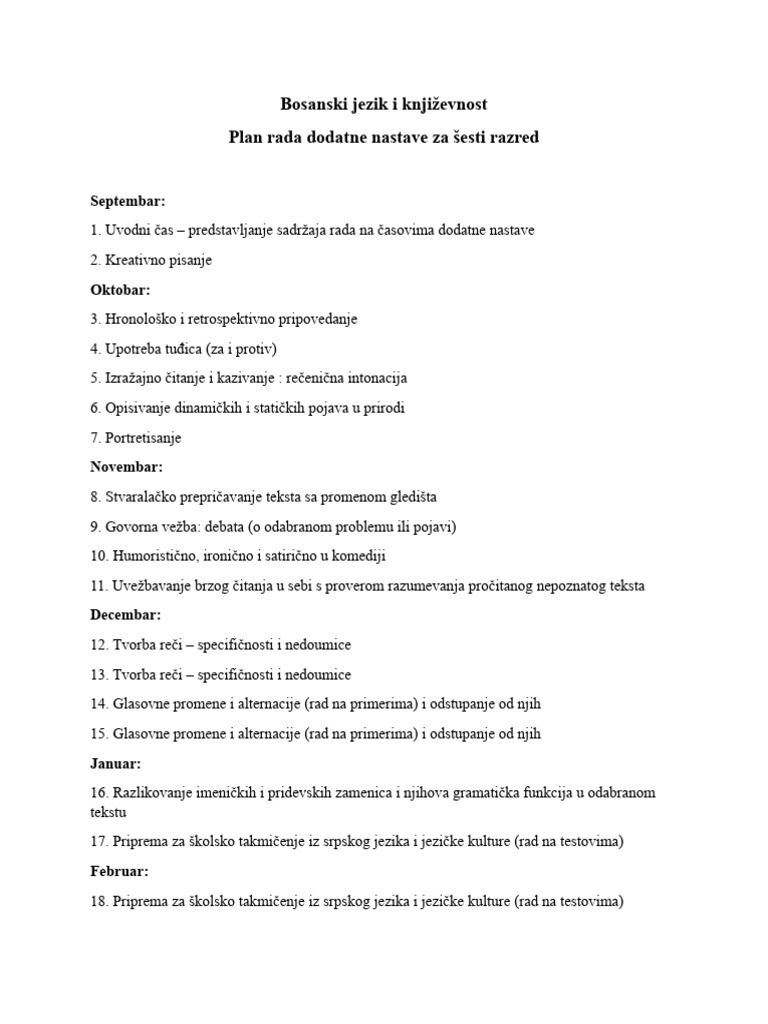 Bosanski jezik i književnost

Plan rada dodatne nastave za šesti razred

Septembar:

1. Uvodni čas – predstavljanje sadržaja rada na časovima dodatne nastave

2. Kreativno pisanje

Oktobar:

3. Hronološko i retrospektivno pripovedanje

4. Upotreba tuđica (za i protiv)

5. Izražajno čitanje i kazivanje : rečenična intonacija

6. Opisivanje dinamičkih i statičkih pojava u prirodi

7. Portretisanje

Novembar:

8. Stvaralačko prepričavanje teksta sa promenom gledišta

9. Govorna vežba: debata (o odabranom problemu ili pojavi)

10. Humoristično, ironično i satirično u komediji

11. Uvežbavanje brzog čitanja u sebi s proverom razumevanja pročitanog nepoznatog teksta

Decembar:

12. Tvorba reči – specifičnosti i nedoumice

13. Tvorba reči – specifičnosti i nedoumice

14. Glasovne promene i alternacije (rad na primerima) i odstupanje od njih

15. Glasovne promene i alternacije (rad na primerima) i odstupanje od njih

Januar:

16. Razlikovanje imeničkih i pridevskih zamenica i njihova gramatička funkcija u odabranom tekstu

17. Priprema za školsko takmičenje iz srpskog jezika i jezičke kulture (rad na testovima)

Februar:

18. Priprema za školsko takmičenje iz srpskog jezika i jezičke kulture (rad na testovima)